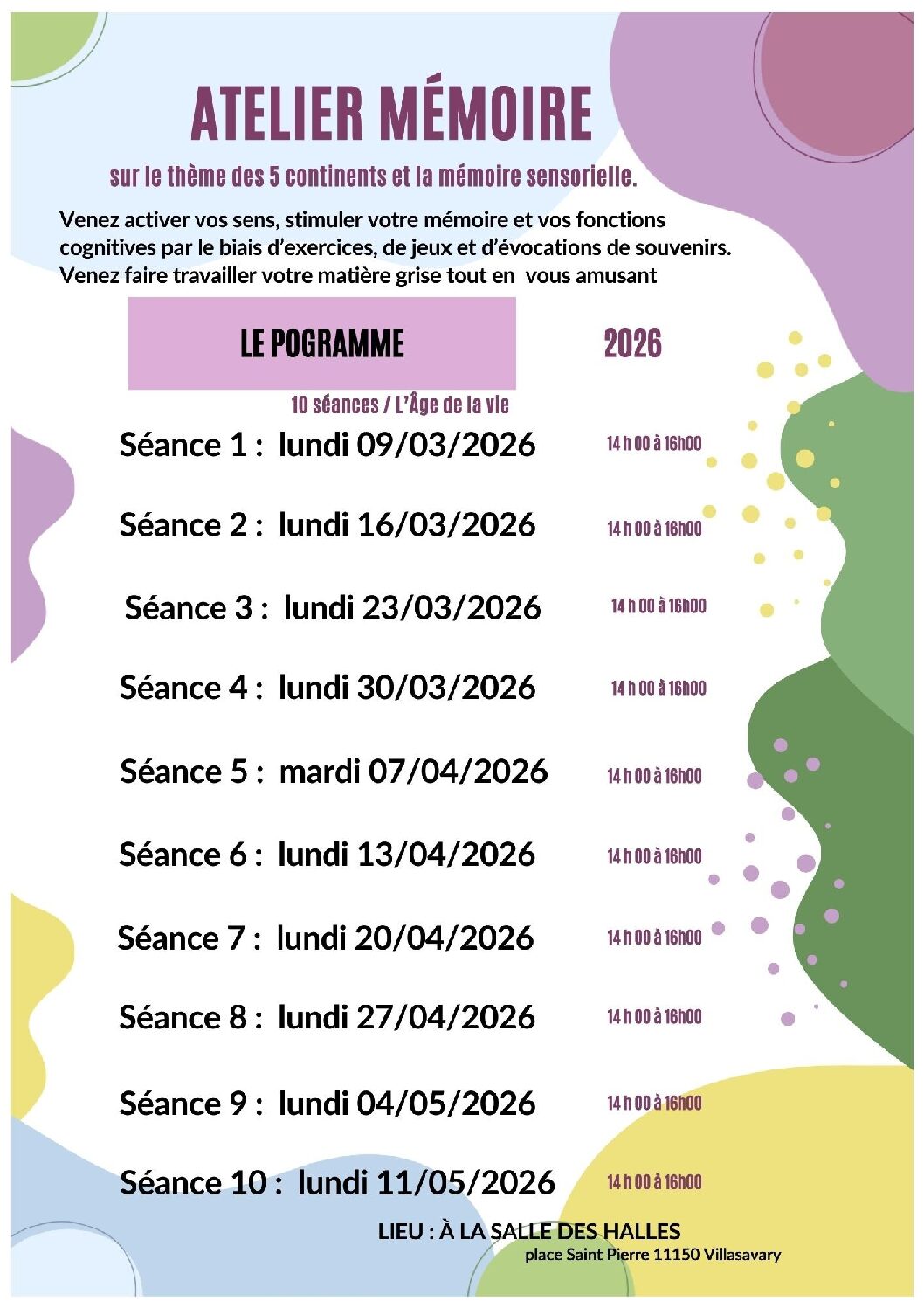 ATELIER MÉMOIRE

sur le thème des 5 continents et la mémoire sensorielle.

Venez activer vos sens, stimuler votre mémoire et vos fonctions cognitives par le biais d'exercices, de jeux et d'évocations de souvenirs. Venez faire travailler votre matière grise tout en vous amusant

LE POGRAMME

2026

10 séances / L'Âge de la vie

Séance 1 : lundi 09/03/2026 14 h 00 à 16h00

Séance 2 : lundi 16/03/2026 14 h 00 à 16h00

Séance 3 : lundi 23/03/2026 14 h 00 à 16h00

Séance 4 : lundi 30/03/2026 14 h 00 à 16h00

Séance 5 : mardi 07/04/2026 14 h 00 à 16h00

Séance 6 : lundi 13/04/2026 14 h 00 à 16h00

Séance 7 : lundi 20/04/2026 14 h 00 à 16h00

Séance 8 : lundi 27/04/2026 14 h 00 à 16h00

Séance 9 : lundi 04/05/2026 14 h 00 à 16h00

Séance 10 : lundi 11/05/2026 14 h 00 à 16h00

LIEU : À LA SALLE DES HALLES
place Saint Pierre 11150 Villasavary